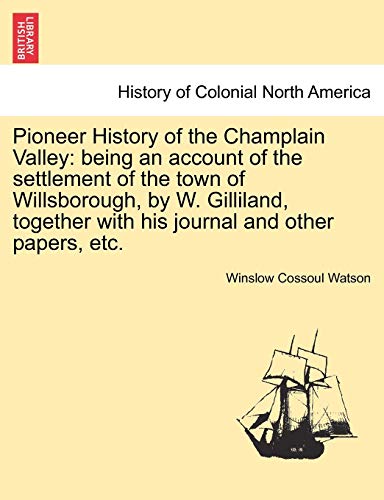 BRITISH LIBRARY

History of Colonial North America

Pioneer History of the Champlain Valley: being an account of the settlement of the town of Willsborough, by W. Gilliland, together with his journal and other papers, etc.

Winslow Cossoul Watson